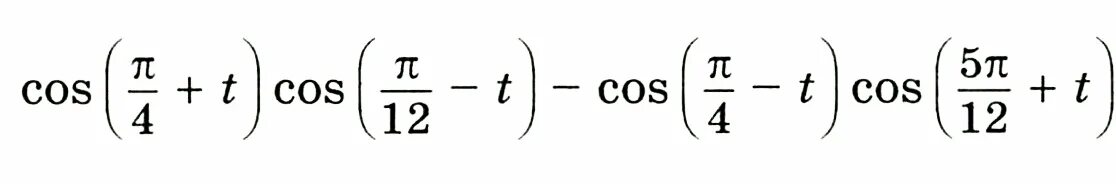 $\cos\left(\frac{\pi}{4}+t\right)\cos\left(\frac{\pi}{12}-t\right)-\cos\left(\frac{\pi}{4}-t\right)\cos\left(\frac{5\pi}{12}+t\right)$